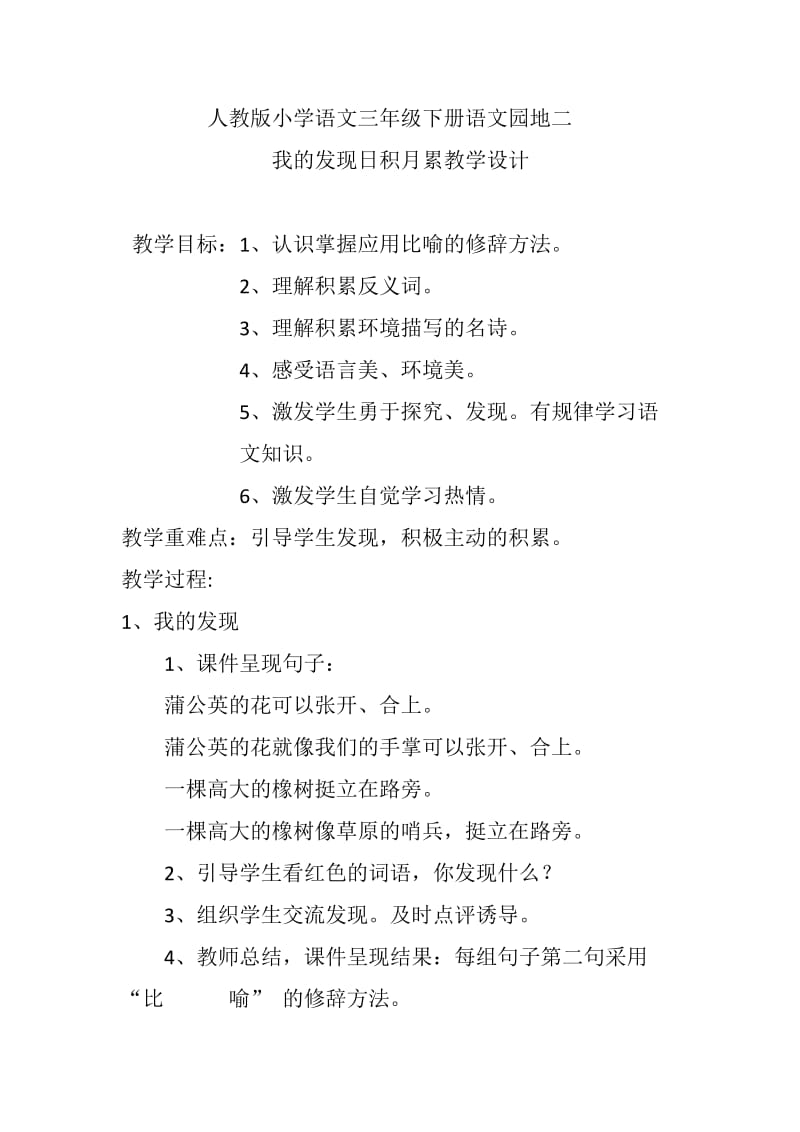 人教版小学语文三年级下册语文园地二
我的发现日积月累教学设计

教学目标：1、认识掌握应用比喻的修辞方法。
2、理解积累反义词。
3、理解积累环境描写的名诗。
4、感受语言美、环境美。
5、激发学生勇于探究、发现。有规律学习语文知识。
6、激发学生自觉学习热情。
教学重难点：引导学生发现，积极主动的积累。
教学过程:
1、我的发现
1、课件呈现句子：
蒲公英的花可以张开、合上。
蒲公英的花就像我们的手掌可以张开、合上。
一棵高大的橡树挺立在路旁。
一棵高大的橡树像草原的哨兵，挺立在路旁。
2、引导学生看红色的词语，你发现什么？
3、组织学生交流发现。及时点评诱导。
4、教师总结，课件呈现结果：每组句子第二句采用“比　　喻” 的修辞方法。